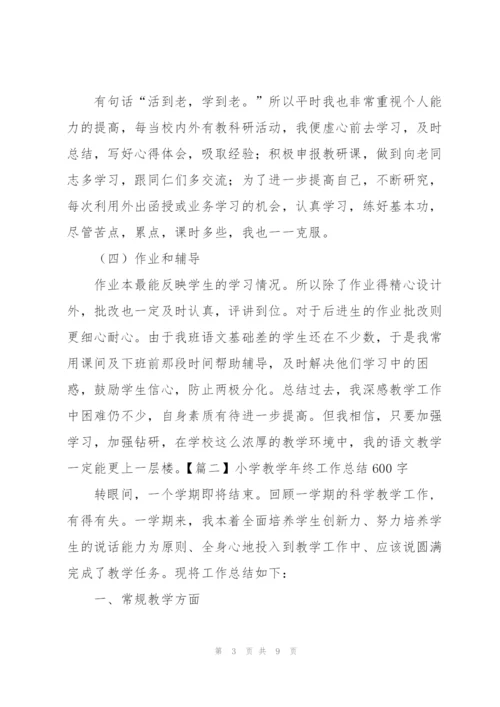 有句话“活到老，学到老。”所以平时我也非常重视个人能力的提高，每当校内外有教科研活动，我便虚心前去学习，及时总结，写好心得体会，吸取经验；积极申报教研课，做到向老同志多学习，跟同仁们多交流；为了进一步提高自己，不断研究，每次利用外出函授或业务学习的机会，认真学习，练好基本功，尽管苦点，累点，课时多些，我也一一克服。

（四）作业和辅导

作业本最能反映学生的学习情况。所以除了作业得精心设计外，批改也一定及时认真，评讲到位。对于后进生的作业批改则更细心耐心。由于我班语文基础差的学生还在不少数，于是我常用课间及下班前那段时间帮助辅导，及时解决他们学习中的困惑，鼓励学生信心，防止两极分化。总结过去，我深感教学工作中困难仍不少，自身素质有待进一步提高。但我相信，只要加强学习，加强钻研，在学校这么浓厚的教学环境中，我的语文教学一定能更上一层楼。【篇二】小学教学年终工作总结600字

转眼间，一个学期即将结束。回顾一学期的科学教学工作，有得有失。一学期来，我本着全面培养学生创新力、努力培养学生的说话能力为原则、全身心地投入到教学工作中、应该说圆满完成了教学任务。现将工作总结如下：

一、常规教学方面

第 3 页 共 9 页